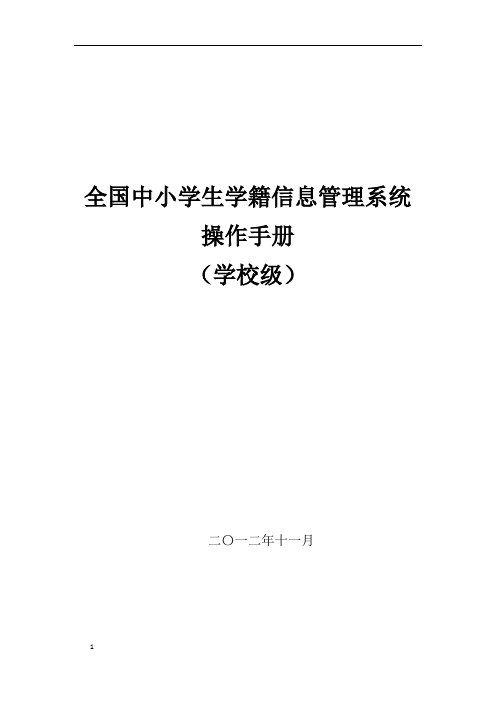 全国中小学生学籍信息管理系统
操作手册
（学校级）

二〇一二年十一月

1